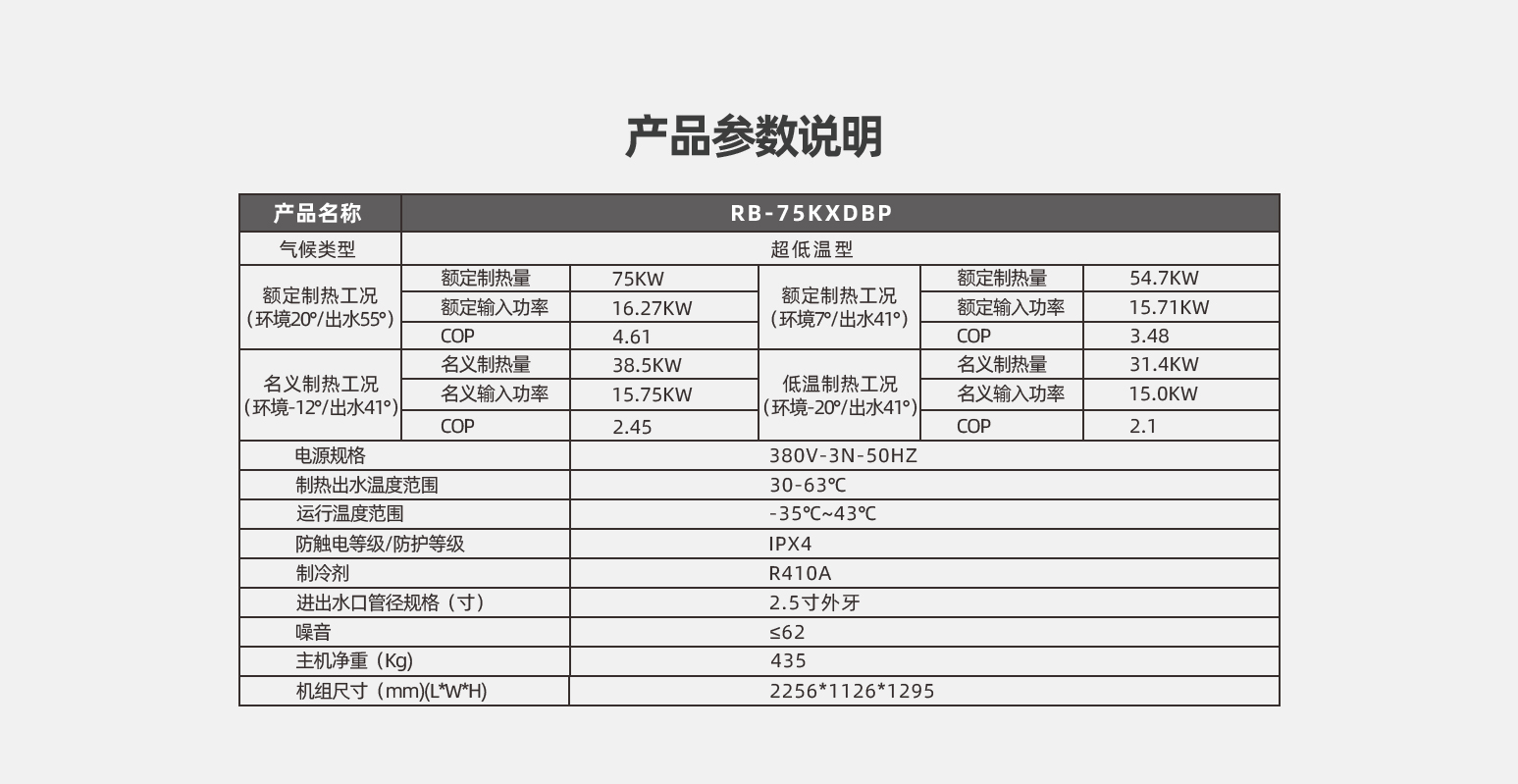 产品参数说明

| 产品名称 | RB-75KXDBP | | | | |
|---|---|---|---|---|---|
| 气候类型 | 超低温型 | | | | |
| 额定制热工况（环境20°/出水55°） | 额定制热量 | 75KW | 额定制热工况（环境7°/出水41°） | 额定制热量 | 54.7KW |
| | 额定输入功率 | 16.27KW | | 额定输入功率 | 15.71KW |
| | COP | 4.61 | | COP | 3.48 |
| 名义制热工况（环境-12°/出水41°） | 名义制热量 | 38.5KW | 低温制热工况（环境-20°/出水41°） | 名义制热量 | 31.4KW |
| | 名义输入功率 | 15.75KW | | 名义输入功率 | 15.0KW |
| | COP | 2.45 | | COP | 2.1 |
| 电源规格 | | 380V-3N-50HZ | | | |
| 制热出水温度范围 | | 30-63℃ | | | |
| 运行温度范围 | | -35℃~43℃ | | | |
| 防触电等级/防护等级 | | IPX4 | | | |
| 制冷剂 | | R410A | | | |
| 进出水口管径规格（寸） | | 2.5寸外牙 | | | |
| 噪音 | | ≤62 | | | |
| 主机净重（Kg） | | 435 | | | |
| 机组尺寸（mm)(L*W*H) | | 2256*1126*1295 | | | |